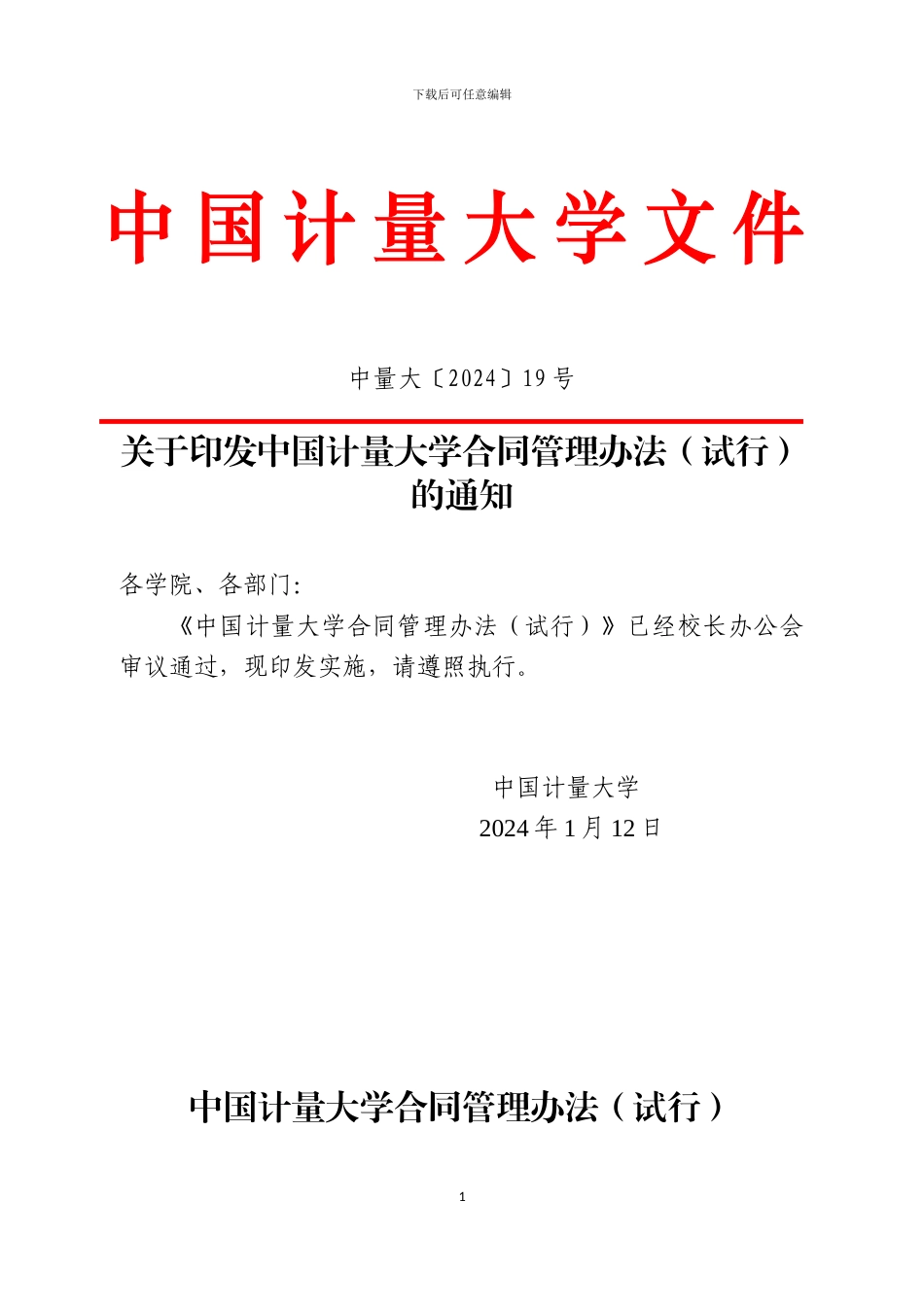 下载后可任意编辑

中国计量大学文件

中量大〔2024〕19 号

关于印发中国计量大学合同管理办法（试行）的通知

各学院、各部门:

《中国计量大学合同管理办法（试行）》已经校长办公会审议通过，现印发实施，请遵照执行。

中国计量大学
2024 年 1 月 12 日

中国计量大学合同管理办法（试行）

1